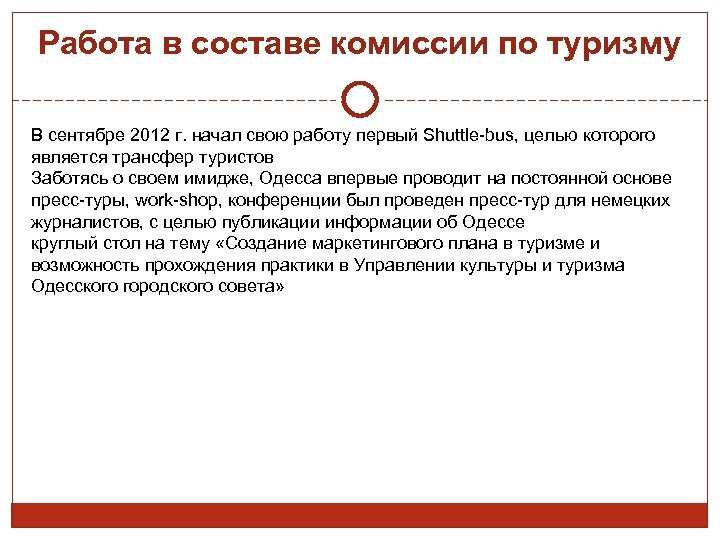 Работа в составе комиссии по туризму

В сентябре 2012 г. начал свою работу первый Shuttle-bus, целью которого является трансфер туристов
Заботясь о своем имидже, Одесса впервые проводит на постоянной основе пресс-туры, work-shop, конференции был проведен пресс-тур для немецких журналистов, с целью публикации информации об Одессе
круглый стол на тему «Создание маркетингового плана в туризме и возможность прохождения практики в Управлении культуры и туризма Одесского городского совета»